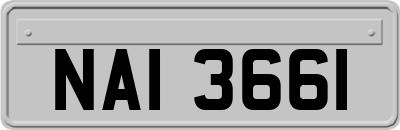 NAI 3661